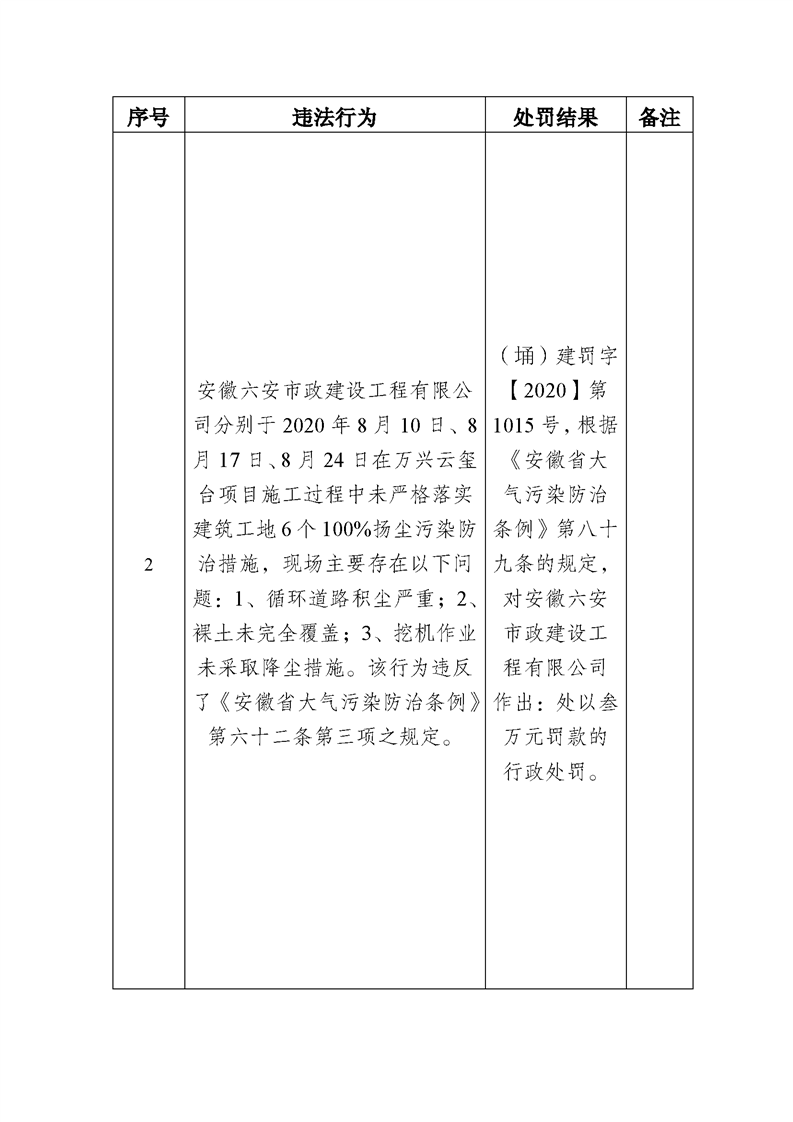 | 序号 | 违法行为 | 处罚结果 | 备注 |
|---|---|---|---|
| 2 | 安徽六安市政建设工程有限公司分别于2020年8月10日、8月17日、8月24日在万兴云玺台项目施工过程中未严格落实建筑工地6个100%扬尘污染防治措施，现场主要存在以下问题：1、循环道路积尘严重；2、裸土未完全覆盖；3、挖机作业未采取降尘措施。该行为违反了《安徽省大气污染防治条例》第六十二条第三项之规定。 | （埇）建罚字【2020】第1015号，根据《安徽省大气污染防治条例》第八十九条的规定，对安徽六安市政建设工程有限公司作出：处以叁万元罚款的行政处罚。 | |